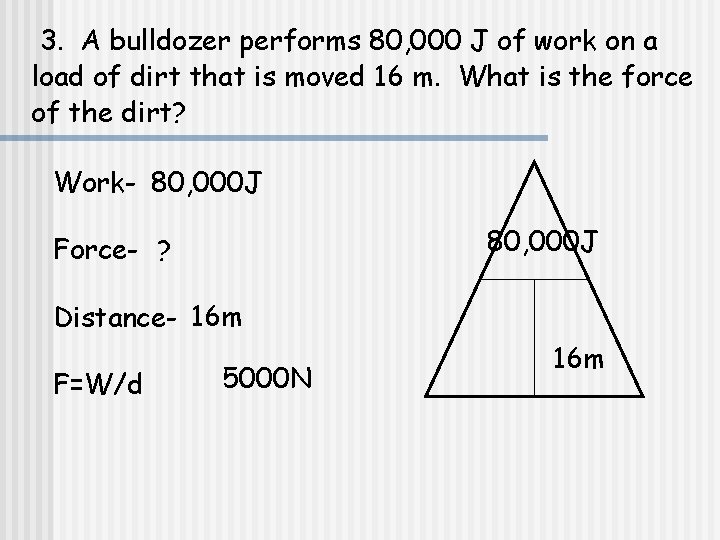 3. A bulldozer performs 80,000 J of work on a load of dirt that is moved 16 m. What is the force of the dirt?

Work- 80,000J

Force- ?

Distance- 16m

F=W/d

5000N

80,000J

16m